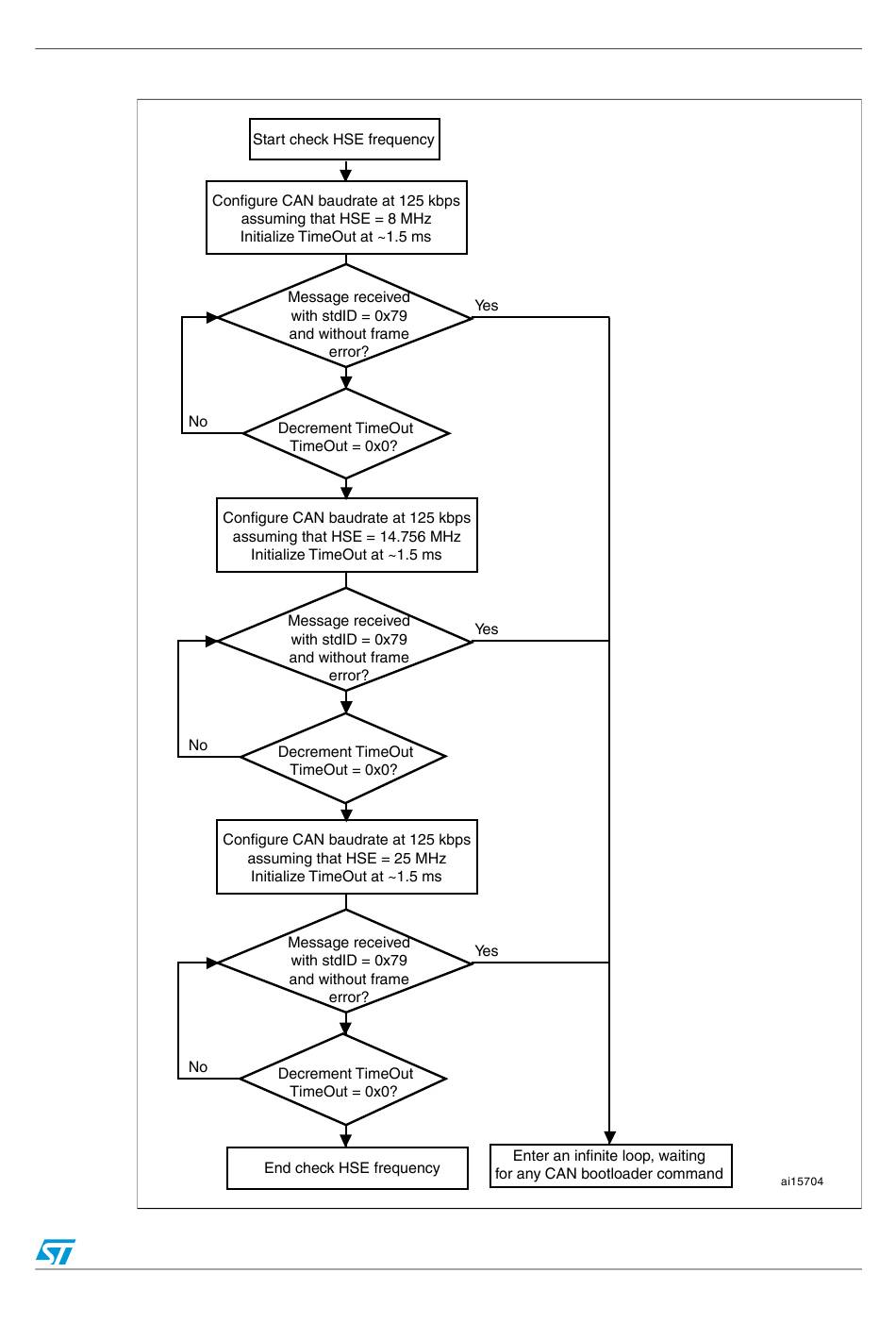 Start check HSE frequency

Configure CAN baudrate at 125 kbps assuming that HSE = 8 MHz Initialize TimeOut at ~1.5 ms

Message received with stdID = 0x79 and without frame error?

Yes

No

Decrement TimeOut TimeOut = 0x0?

Configure CAN baudrate at 125 kbps assuming that HSE = 14.756 MHz Initialize TimeOut at ~1.5 ms

Message received with stdID = 0x79 and without frame error?

Yes

No

Decrement TimeOut TimeOut = 0x0?

Configure CAN baudrate at 125 kbps assuming that HSE = 25 MHz Initialize TimeOut at ~1.5 ms

Message received with stdID = 0x79 and without frame error?

Yes

No

Decrement TimeOut TimeOut = 0x0?

End check HSE frequency

Enter an infinite loop, waiting for any CAN bootloader command

ai15704